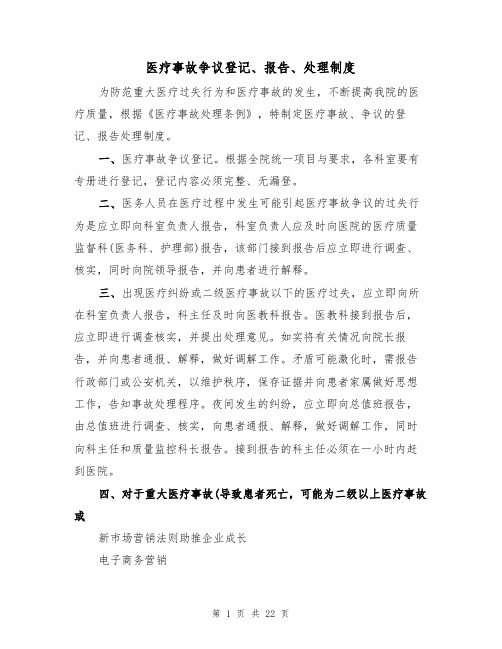 医疗事故争议登记、报告、处理制度

为防范重大医疗过失行为和医疗事故的发生，不断提高我院的医疗质量，根据《医疗事故处理条例》，特制定医疗事故、争议的登记、报告处理制度。

一、医疗事故争议登记。根据全院统一项目与要求，各科室要有专册进行登记，登记内容必须完整、无漏登。

二、医务人员在医疗过程中发生可能引起医疗事故争议的过失行为是应立即向科室负责人报告，科室负责人应及时向医院的医疗质量监督科(医务科、护理部)报告，该部门接到报告后应立即进行调查、核实，同时向院领导报告，并向患者进行解释。

三、出现医疗纠纷或二级医疗事故以下的医疗过失，应立即向所在科室负责人报告，科主任及时向医教科报告。医教科接到报告后，应立即进行调查核实，并提出处理意见。如实将有关情况向院长报告，并向患者通报、解释，做好调解工作。矛盾可能激化时，需报告行政部门或公安机关，以维护秩序，保存证据并向患者家属做好思想工作，告知事故处理程序。夜间发生的纠纷，应立即向总值班报告，由总值班进行调查、核实，向患者通报、解释，做好调解工作，同时向科主任和质量监控科长报告。接到报告的科主任必须在一小时内赶到医院。

四、对于重大医疗事故(导致患者死亡，可能为二级以上医疗事故或

新市场营销法则助推企业成长

电子商务营销

第 1 页 共 22 页